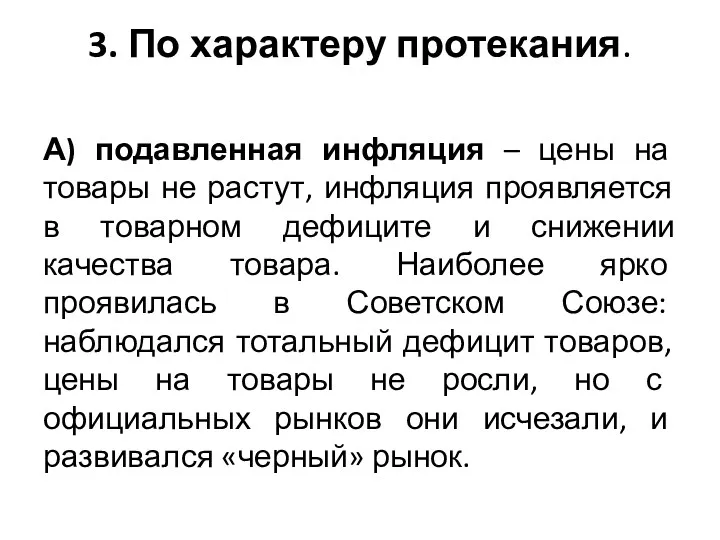 3. По характеру протекания.

А) подавленная инфляция – цены на товары не растут, инфляция проявляется в товарном дефиците и снижении качества товара. Наиболее ярко проявилась в Советском Союзе: наблюдался тотальный дефицит товаров, цены на товары не росли, но с официальных рынков они исчезали, и развивался «черный» рынок.